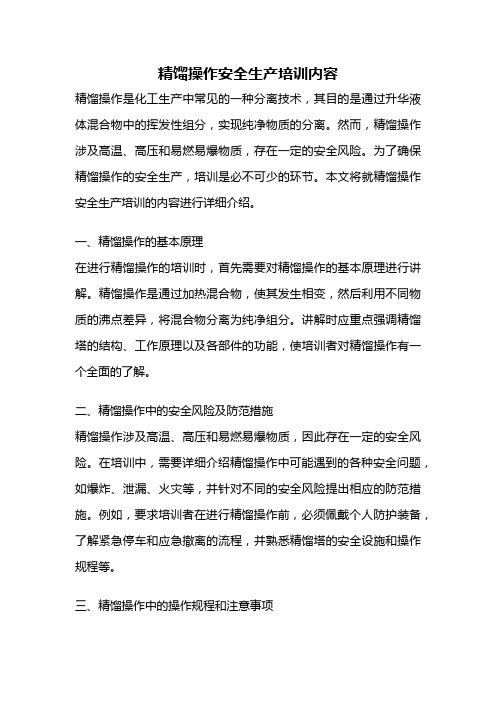 精馏操作安全生产培训内容

精馏操作是化工生产中常见的一种分离技术，其目的是通过升华液体混合物中的挥发性组分，实现纯净物质的分离。然而，精馏操作涉及高温、高压和易燃易爆物质，存在一定的安全风险。为了确保精馏操作的安全生产，培训是必不可少的环节。本文将就精馏操作安全生产培训的内容进行详细介绍。

一、精馏操作的基本原理

在进行精馏操作的培训时，首先需要对精馏操作的基本原理进行讲解。精馏操作是通过加热混合物，使其发生相变，然后利用不同物质的沸点差异，将混合物分离为纯净组分。讲解时应重点强调精馏塔的结构、工作原理以及各部件的功能，使培训者对精馏操作有一个全面的了解。

二、精馏操作中的安全风险及防范措施

精馏操作涉及高温、高压和易燃易爆物质，因此存在一定的安全风险。在培训中，需要详细介绍精馏操作中可能遇到的各种安全问题，如爆炸、泄漏、火灾等，并针对不同的安全风险提出相应的防范措施。例如，要求培训者在进行精馏操作前，必须佩戴个人防护装备，了解紧急停车和应急撤离的流程，并熟悉精馏塔的安全设施和操作规程等。

三、精馏操作中的操作规程和注意事项